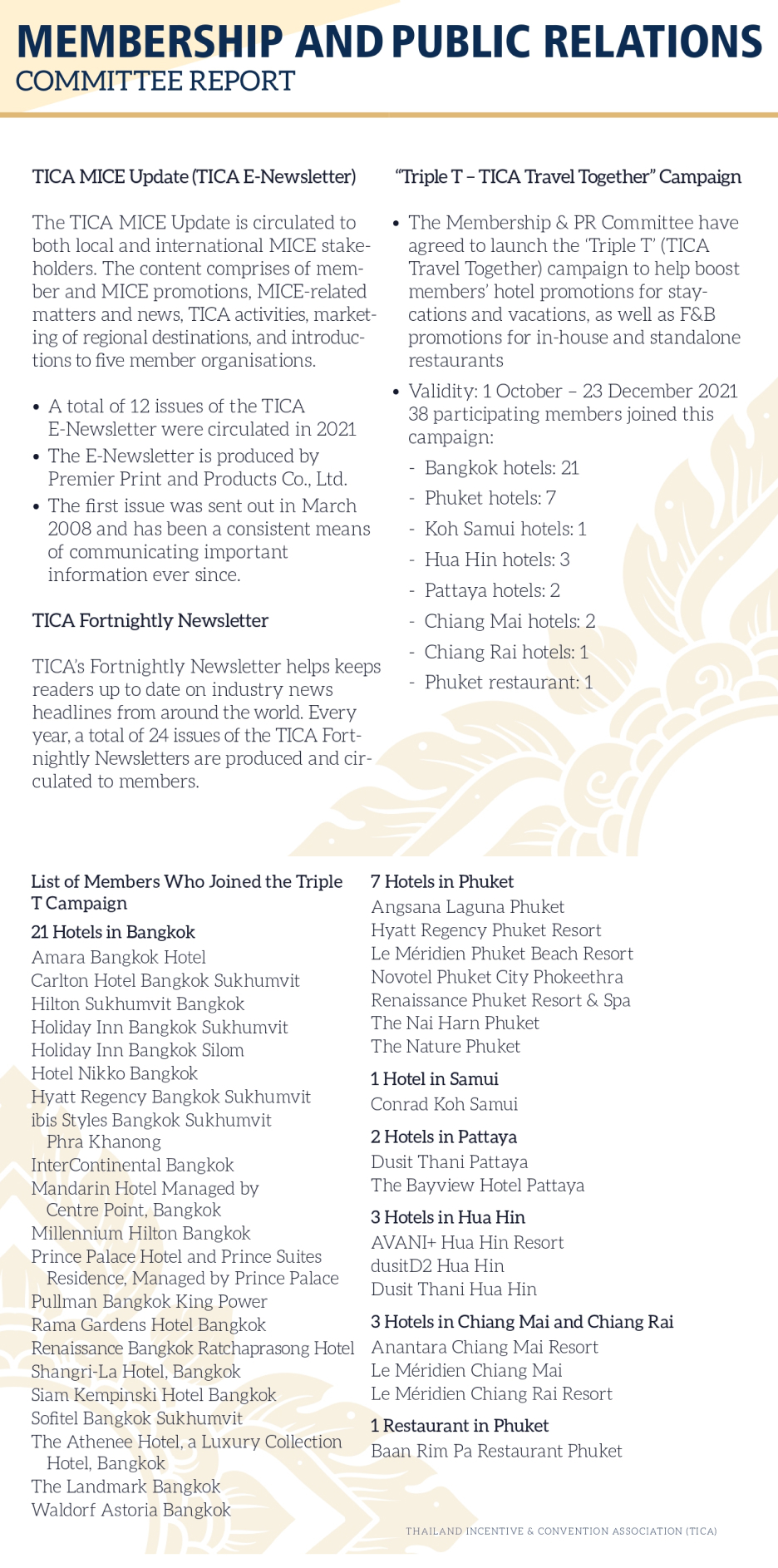 MEMBERSHIP AND PUBLIC RELATIONS
COMMITTEE REPORT

TICA MICE Update (TICA E-Newsletter)

The TICA MICE Update is circulated to both local and international MICE stakeholders. The content comprises of member and MICE promotions, MICE-related matters and news, TICA activities, marketing of regional destinations, and introductions to five member organisations.

• A total of 12 issues of the TICA E-Newsletter were circulated in 2021
• The E-Newsletter is produced by Premier Print and Products Co., Ltd.
• The first issue was sent out in March 2008 and has been a consistent means of communicating important information ever since.

TICA Fortnightly Newsletter

TICA's Fortnightly Newsletter helps keeps readers up to date on industry news headlines from around the world. Every year, a total of 24 issues of the TICA Fortnightly Newsletters are produced and circulated to members.

"Triple T – TICA Travel Together" Campaign

• The Membership & PR Committee have agreed to launch the 'Triple T' (TICA Travel Together) campaign to help boost members' hotel promotions for staycations and vacations, as well as F&B promotions for in-house and standalone restaurants
• Validity: 1 October – 23 December 2021 38 participating members joined this campaign:
- Bangkok hotels: 21
- Phuket hotels: 7
- Koh Samui hotels: 1
- Hua Hin hotels: 3
- Pattaya hotels: 2
- Chiang Mai hotels: 2
- Chiang Rai hotels: 1
- Phuket restaurant: 1

List of Members Who Joined the Triple T Campaign

21 Hotels in Bangkok
Amara Bangkok Hotel
Carlton Hotel Bangkok Sukhumvit
Hilton Sukhumvit Bangkok
Holiday Inn Bangkok Sukhumvit
Holiday Inn Bangkok Silom
Hotel Nikko Bangkok
Hyatt Regency Bangkok Sukhumvit
ibis Styles Bangkok Sukhumvit Phra Khanong
InterContinental Bangkok
Mandarin Hotel Managed by Centre Point, Bangkok
Millennium Hilton Bangkok
Prince Palace Hotel and Prince Suites Residence, Managed by Prince Palace
Pullman Bangkok King Power
Rama Gardens Hotel Bangkok
Renaissance Bangkok Ratchaprasong Hotel
Shangri-La Hotel, Bangkok
Siam Kempinski Hotel Bangkok
Sofitel Bangkok Sukhumvit
The Athenee Hotel, a Luxury Collection Hotel, Bangkok
The Landmark Bangkok
Waldorf Astoria Bangkok

7 Hotels in Phuket
Angsana Laguna Phuket
Hyatt Regency Phuket Resort
Le Méridien Phuket Beach Resort
Novotel Phuket City Phokeethra
Renaissance Phuket Resort & Spa
The Nai Harn Phuket
The Nature Phuket

1 Hotel in Samui
Conrad Koh Samui

2 Hotels in Pattaya
Dusit Thani Pattaya
The Bayview Hotel Pattaya

3 Hotels in Hua Hin
AVANI+ Hua Hin Resort
dusitD2 Hua Hin
Dusit Thani Hua Hin

3 Hotels in Chiang Mai and Chiang Rai
Anantara Chiang Mai Resort
Le Méridien Chiang Mai
Le Méridien Chiang Rai Resort

1 Restaurant in Phuket
Baan Rim Pa Restaurant Phuket

THAILAND INCENTIVE & CONVENTION ASSOCIATION (TICA)